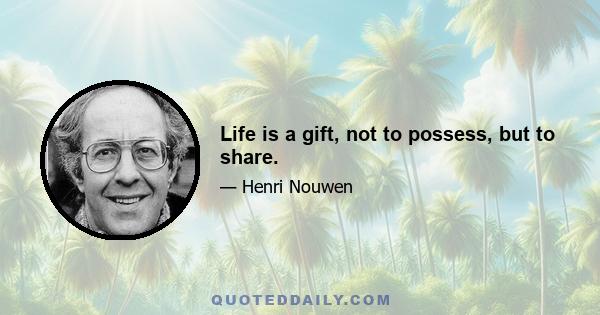 Life is a gift, not to possess, but to share.

— Henri Nouwen

QUOTEDDAILY.COM